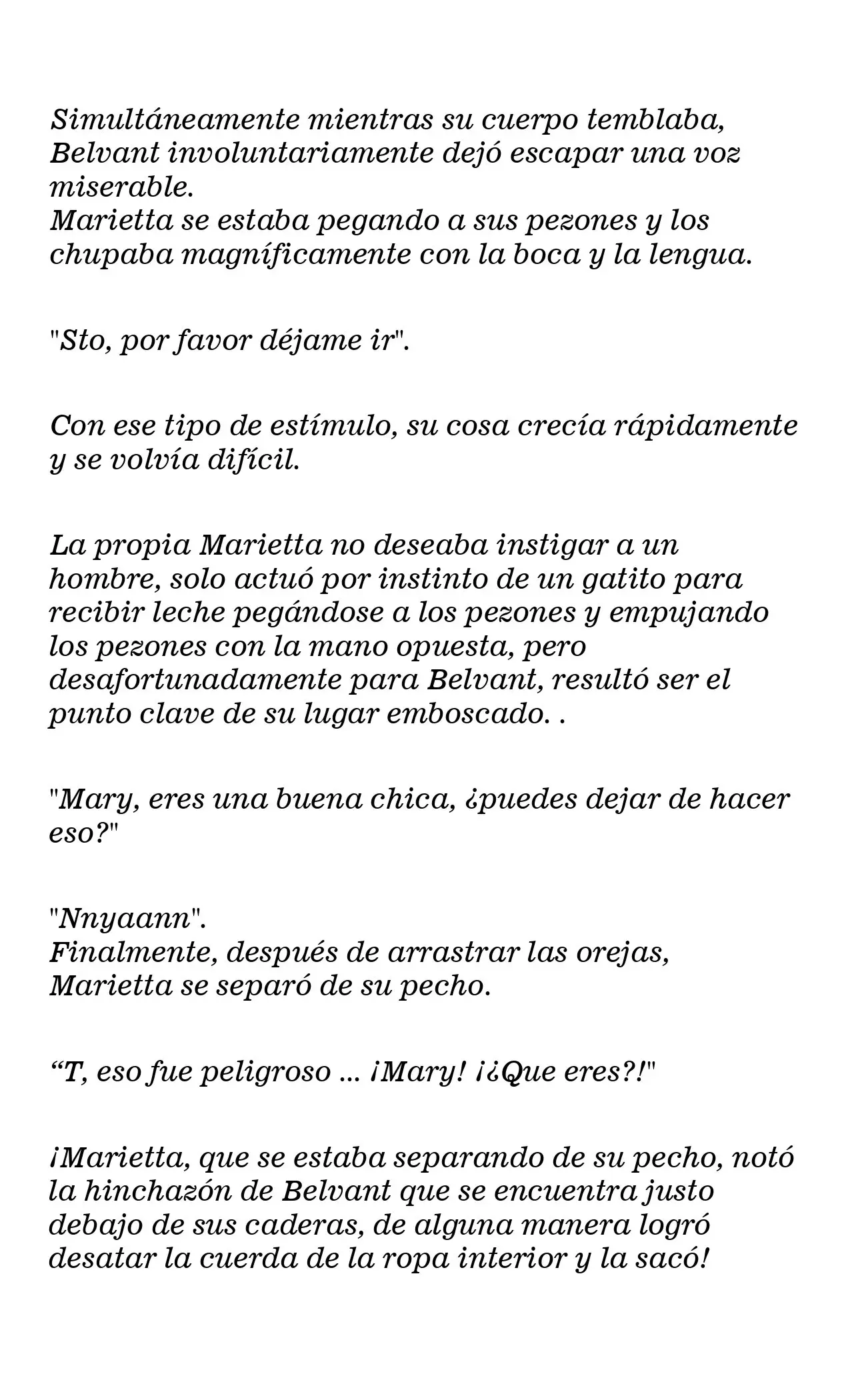 Simultáneamente mientras su cuerpo temblaba, Belvant involuntariamente dejó escapar una voz miserable.
Marietta se estaba pegando a sus pezones y los chupaba magníficamente con la boca y la lengua.

"Sto, por favor déjame ir".

Con ese tipo de estímulo, su cosa crecía rápidamente y se volvía difícil.

La propia Marietta no deseaba instigar a un hombre, solo actuó por instinto de un gatito para recibir leche pegándose a los pezones y empujando los pezones con la mano opuesta, pero desafortunadamente para Belvant, resultó ser el punto clave de su lugar emboscado. .

"Mary, eres una buena chica, ¿puedes dejar de hacer eso?"

"Nnyaann".
Finalmente, después de arrastrar las orejas, Marietta se separó de su pecho.

“T, eso fue peligroso ... ¡Mary! ¡¿Que eres?!"

¡Marietta, que se estaba separando de su pecho, notó la hinchazón de Belvant que se encuentra justo debajo de sus caderas, de alguna manera logró desatar la cuerda de la ropa interior y la sacó!